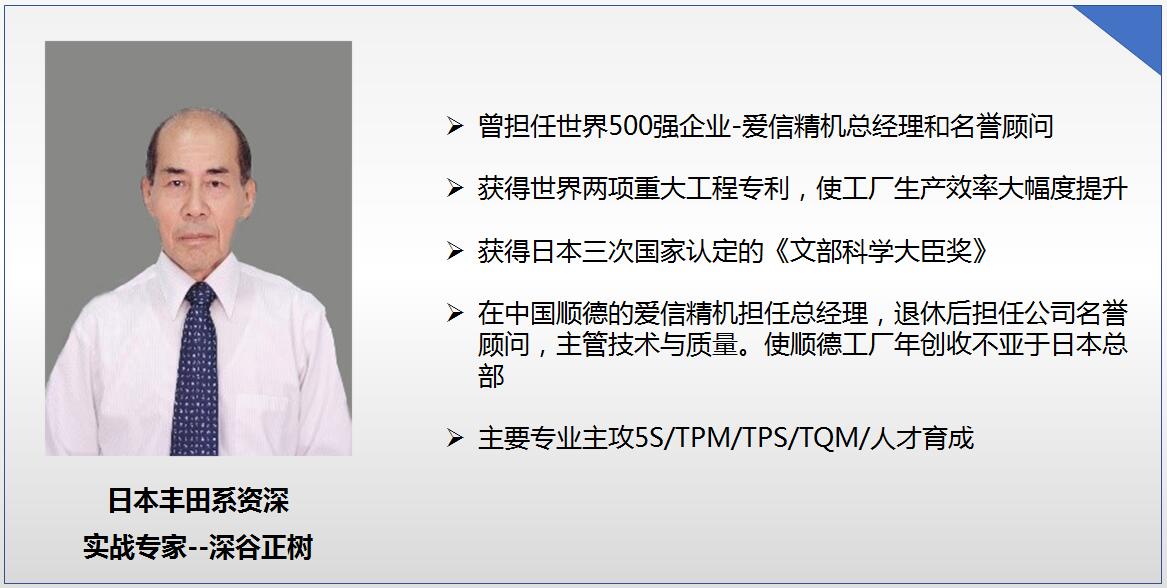 ➢ 曾担任世界500强企业-爱信精机总经理和名誉顾问

➢ 获得世界两项重大工程专利，使工厂生产效率大幅度提升

➢ 获得日本三次国家认定的《文部科学大臣奖》

➢ 在中国顺德的爱信精机担任总经理，退休后担任公司名誉顾问，主管技术与质量。使顺德工厂年创收不亚于日本总部

➢ 主要专业主攻5S/TPM/TPS/TQM/人才育成

日本丰田系资深
实战专家--深谷正树